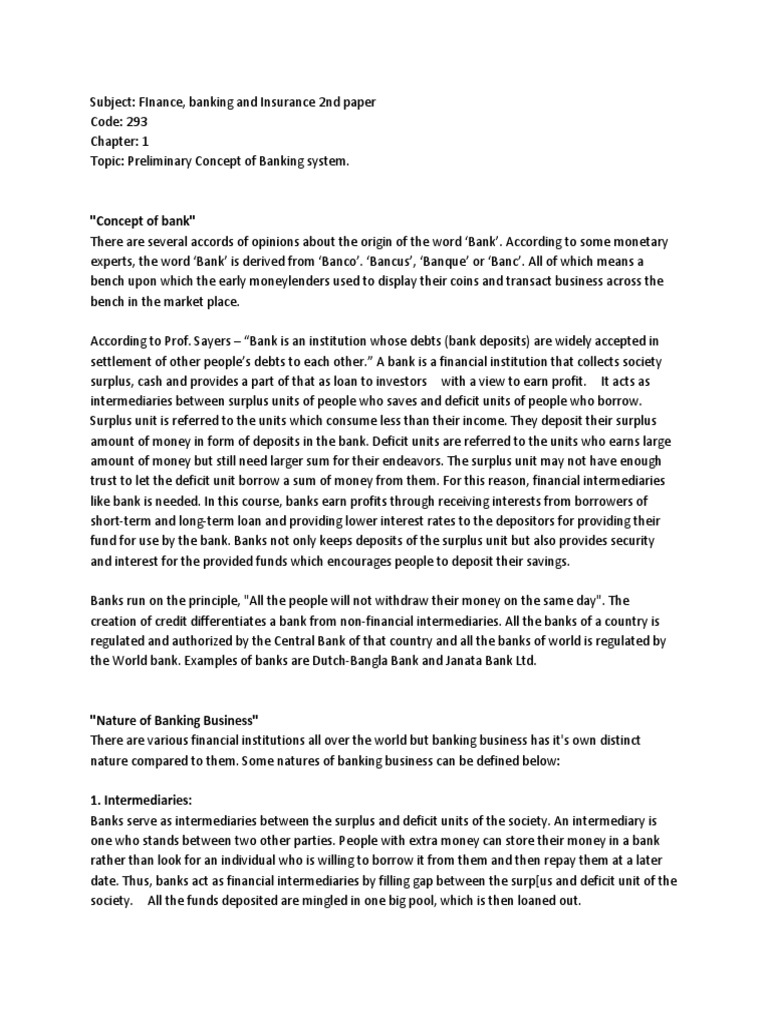 Subject: FInance, banking and Insurance 2nd paper
Code: 293
Chapter: 1
Topic: Preliminary Concept of Banking system.

"Concept of bank"
There are several accords of opinions about the origin of the word 'Bank'. According to some monetary experts, the word 'Bank' is derived from 'Banco'. 'Bancus', 'Banque' or 'Banc'. All of which means a bench upon which the early moneylenders used to display their coins and transact business across the bench in the market place.

According to Prof. Sayers – "Bank is an institution whose debts (bank deposits) are widely accepted in settlement of other people's debts to each other." A bank is a financial institution that collects society surplus, cash and provides a part of that as loan to investors with a view to earn profit. It acts as intermediaries between surplus units of people who saves and deficit units of people who borrow. Surplus unit is referred to the units which consume less than their income. They deposit their surplus amount of money in form of deposits in the bank. Deficit units are referred to the units who earns large amount of money but still need larger sum for their endeavors. The surplus unit may not have enough trust to let the deficit unit borrow a sum of money from them. For this reason, financial intermediaries like bank is needed. In this course, banks earn profits through receiving interests from borrowers of short-term and long-term loan and providing lower interest rates to the depositors for providing their fund for use by the bank. Banks not only keeps deposits of the surplus unit but also provides security and interest for the provided funds which encourages people to deposit their savings.

Banks run on the principle, "All the people will not withdraw their money on the same day". The creation of credit differentiates a bank from non-financial intermediaries. All the banks of a country is regulated and authorized by the Central Bank of that country and all the banks of world is regulated by the World bank. Examples of banks are Dutch-Bangla Bank and Janata Bank Ltd.

"Nature of Banking Business"
There are various financial institutions all over the world but banking business has it's own distinct nature compared to them. Some natures of banking business can be defined below:

1. Intermediaries:
Banks serve as intermediaries between the surplus and deficit units of the society. An intermediary is one who stands between two other parties. People with extra money can store their money in a bank rather than look for an individual who is willing to borrow it from them and then repay them at a later date. Thus, banks act as financial intermediaries by filling gap between the surp[us and deficit unit of the society. All the funds deposited are mingled in one big pool, which is then loaned out.